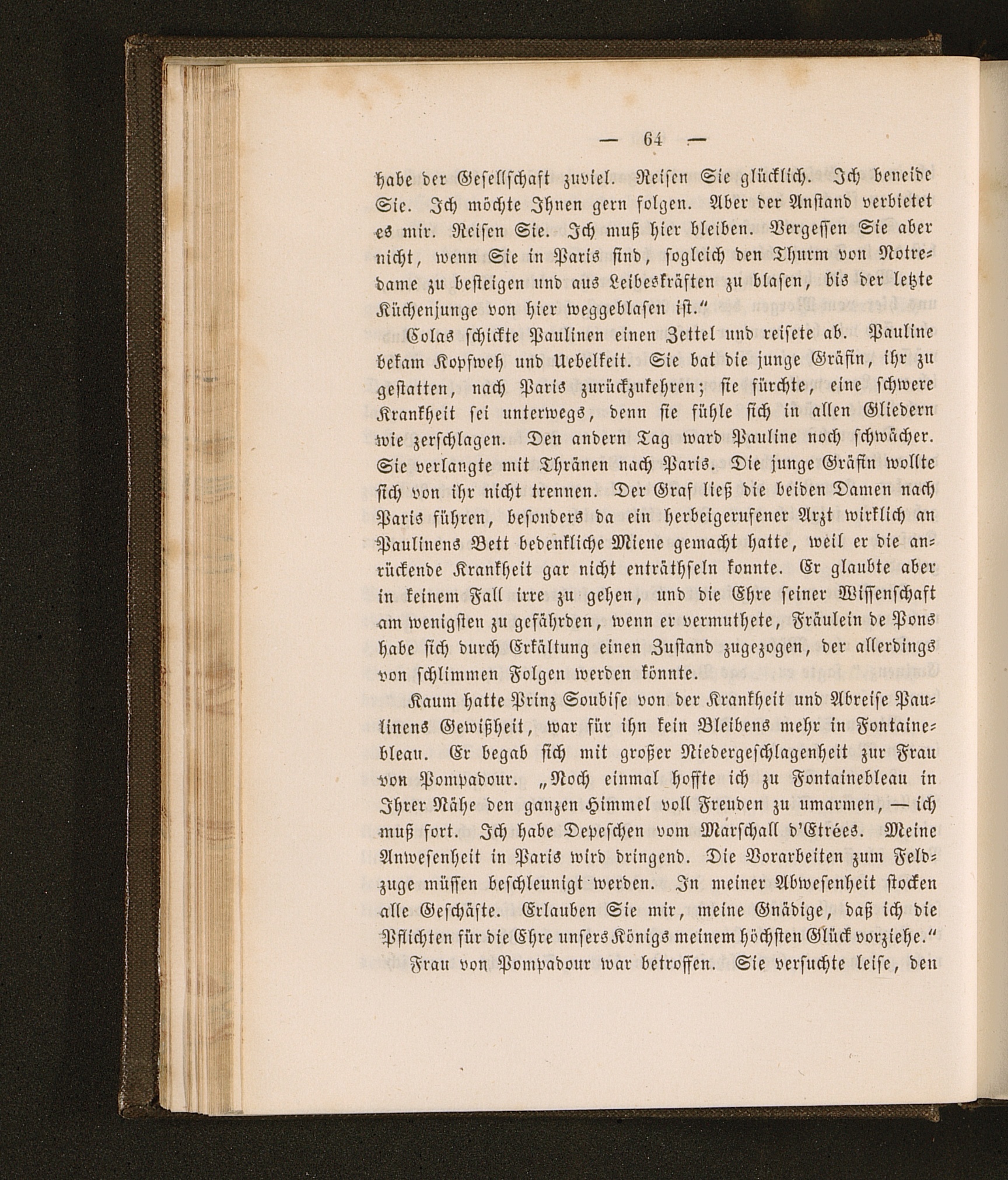 — 64 —

habe der Gesellschaft zuviel. Reisen Sie glücklich. Ich beneide Sie. Ich möchte Ihnen gern folgen. Aber der Anstand verbietet es mir. Reisen Sie. Ich muß hier bleiben. Vergessen Sie aber nicht, wenn Sie in Paris sind, sogleich den Thurm von Notredame zu besteigen und aus Leibeskräften zu blasen, bis der letzte Küchenjunge von hier weggeblasen ist."

Colas schickte Paulinen einen Zettel und reisete ab. Pauline bekam Kopfweh und Uebelkeit. Sie bat die junge Gräfin, ihr zu gestatten, nach Paris zurückzukehren; sie fürchte, eine schwere Krankheit sei unterwegs, denn sie fühle sich in allen Gliedern wie zerschlagen. Den andern Tag ward Pauline noch schwächer. Sie verlangte mit Thränen nach Paris. Die junge Gräfin wollte sich von ihr nicht trennen. Der Graf ließ die beiden Damen nach Paris führen, besonders da ein herbeigerufener Arzt wirklich an Paulinens Bett bedenkliche Miene gemacht hatte, weil er die anrückende Krankheit gar nicht enträthseln konnte. Er glaubte aber in keinem Fall irre zu gehen, und die Ehre seiner Wissenschaft am wenigsten zu gefährden, wenn er vermuthete, Fräulein de Pons habe sich durch Erkältung einen Zustand zugezogen, der allerdings von schlimmen Folgen werden könnte.

Kaum hatte Prinz Soubise von der Krankheit und Abreise Paulinens Gewißheit, war für ihn kein Bleibens mehr in Fontainebleau. Er begab sich mit großer Niedergeschlagenheit zur Frau von Pompadour. „Noch einmal hoffte ich zu Fontainebleau in Ihrer Nähe den ganzen Himmel voll Freuden zu umarmen, — ich muß fort. Ich habe Depeschen vom Marschall d'Etrées. Meine Anwesenheit in Paris wird dringend. Die Vorarbeiten zum Feldzuge müssen beschleunigt werden. In meiner Abwesenheit stocken alle Geschäfte. Erlauben Sie mir, meine Gnädige, daß ich die Pflichten für die Ehre unsers Königs meinem höchsten Glück vorziehe."

Frau von Pompadour war betroffen. Sie versuchte leise, den